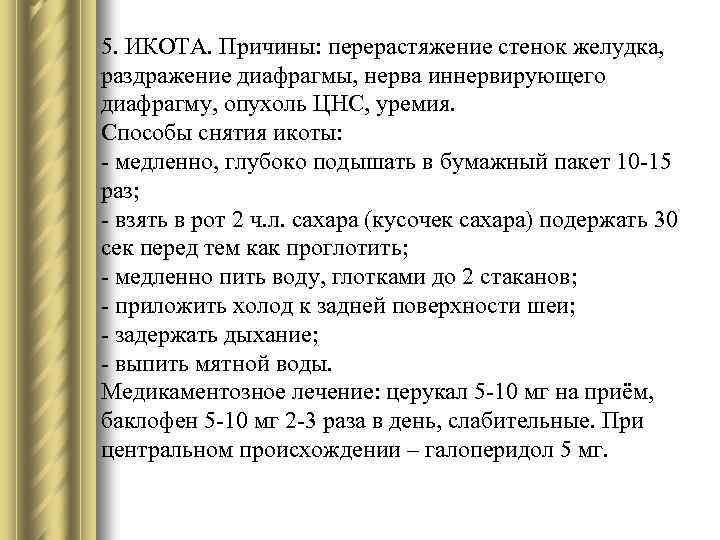 5. ИКОТА. Причины: перерастяжение стенок желудка, раздражение диафрагмы, нерва иннервирующего диафрагму, опухоль ЦНС, уремия.
Способы снятия икоты:
- медленно, глубоко подышать в бумажный пакет 10-15 раз;
- взять в рот 2 ч.л. сахара (кусочек сахара) подержать 30 сек перед тем как проглотить;
- медленно пить воду, глотками до 2 стаканов;
- приложить холод к задней поверхности шеи;
- задержать дыхание;
- выпить мятной воды.
Медикаментозное лечение: церукал 5-10 мг на приём, баклофен 5-10 мг 2-3 раза в день, слабительные. При центральном происхождении – галоперидол 5 мг.